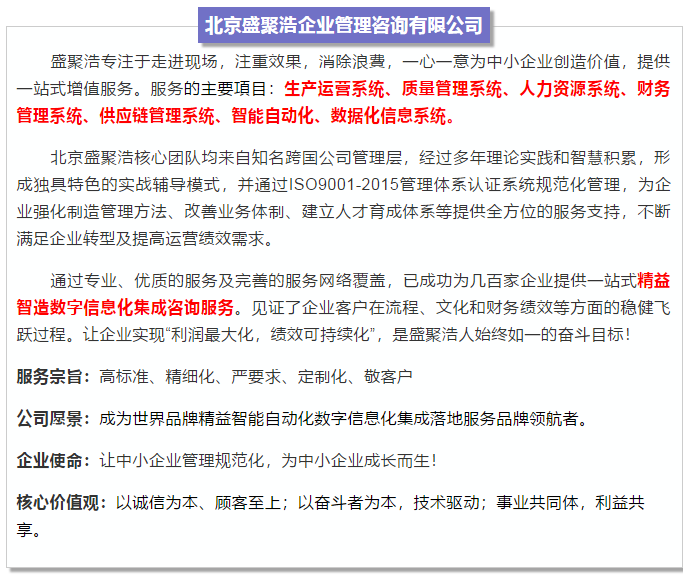 北京盛聚浩企业管理咨询有限公司

盛聚浩专注于走进现场，注重效果，消除浪费，一心一意为中小企业创造价值，提供一站式增值服务。服务的主要项目：生产运营系统、质量管理系统、人力资源系统、财务管理系统、供应链管理系统、智能自动化、数据化信息系统。

北京盛聚浩核心团队均来自知名跨国公司管理层，经过多年理论实践和智慧积累，形成独具特色的实战辅导模式，并通过ISO9001-2015管理体系认证系统规范化管理，为企业强化制造管理方法、改善业务体制、建立人才育成体系等提供全方位的服务支持，不断满足企业转型及提高运营绩效需求。

通过专业、优质的服务及完善的服务网络覆盖，已成功为几百家企业提供一站式精益智造数字信息化集成咨询服务。见证了企业客户在流程、文化和财务绩效等方面的稳健飞跃过程。让企业实现“利润最大化，绩效可持续化”，是盛聚浩人始终如一的奋斗目标！

服务宗旨：高标准、精细化、严要求、定制化、敬客户

公司愿景：成为世界品牌精益智能自动化数字信息化集成落地服务品牌领航者。

企业使命：让中小企业管理规范化，为中小企业成长而生！

核心价值观：以诚信为本、顾客至上；以奋斗者为本，技术驱动；事业共同体，利益共享。